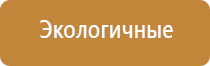 Экологичные